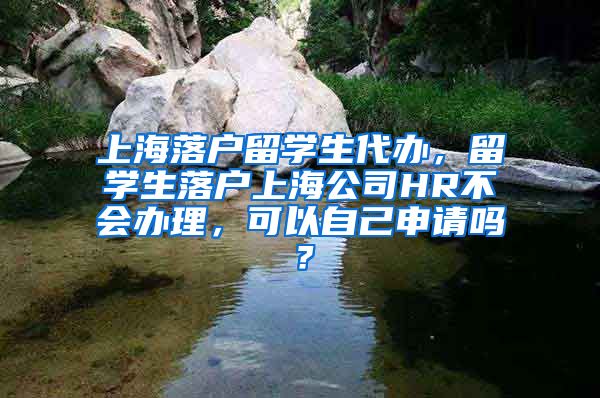 上海落户留学生代办，留学生落户上海公司HR不会办理，可以自己申请吗？